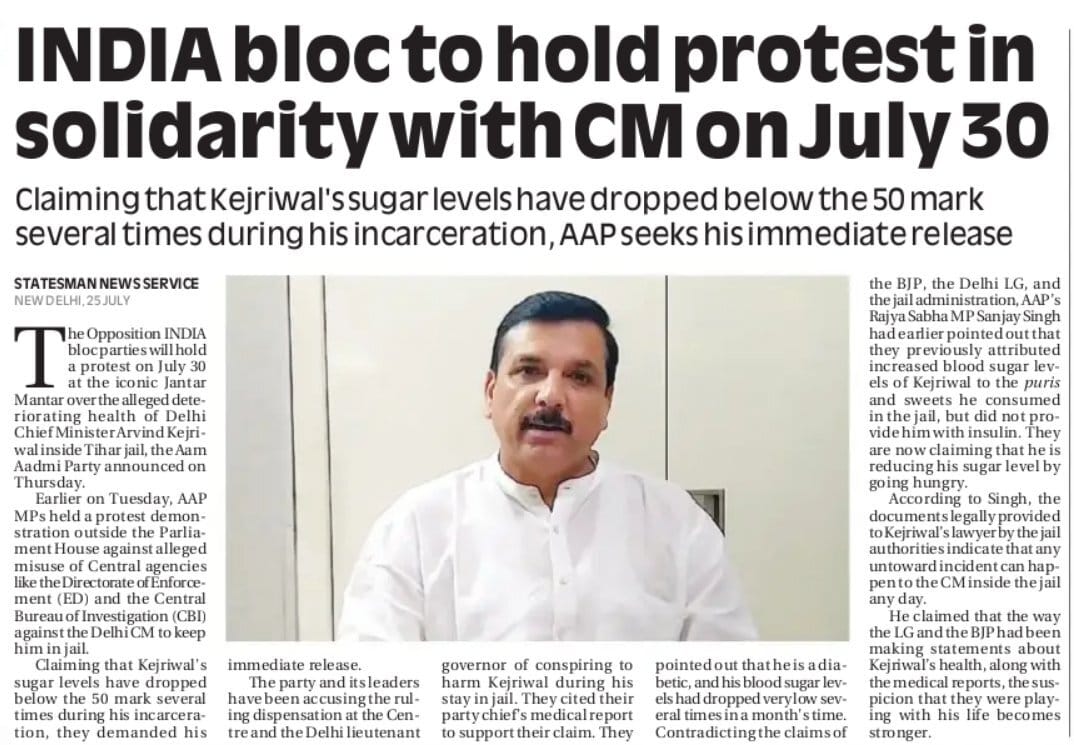 INDIA bloc to hold protest in solidarity with CM on July 30

Claiming that Kejriwal's sugar levels have dropped below the 50 mark several times during his incarceration, AAP seeks his immediate release

STATESMAN NEWS SERVICE
NEW DELHI, 25 JULY

The Opposition INDIA bloc parties will hold a protest on July 30 at the iconic Jantar Mantar over the alleged deteriorating health of Delhi Chief Minister Arvind Kejriwal inside Tihar jail, the Aam Aadmi Party announced on Thursday.

Earlier on Tuesday, AAP MPs held a protest demonstration outside the Parliament House against alleged misuse of Central agencies like the Directorate of Enforcement (ED) and the Central Bureau of Investigation (CBI) against the Delhi CM to keep him in jail.

Claiming that Kejriwal's sugar levels have dropped below the 50 mark several times during his incarceration, they demanded his immediate release.

The party and its leaders have been accusing the ruling dispensation at the Centre and the Delhi lieutenant governor of conspiring to harm Kejriwal during his stay in jail. They cited their party chief's medical report to support their claim. They pointed out that he is a diabetic, and his blood sugar levels had dropped very low several times in a month's time.

Contradicting the claims of the BJP, the Delhi LG, and the jail administration, AAP's Rajya Sabha MP Sanjay Singh had earlier pointed out that they previously attributed increased blood sugar levels of Kejriwal to the puris and sweets he consumed in the jail, but did not provide him with insulin. They are now claiming that he is reducing his sugar level by going hungry.

According to Singh, the documents legally provided to Kejriwal's lawyer by the jail authorities indicate that any untoward incident can happen to the CM inside the jail any day.

He claimed that the way the LG and the BJP had been making statements about Kejriwal's health, along with the medical reports, the suspicion that they were playing with his life becomes stronger.